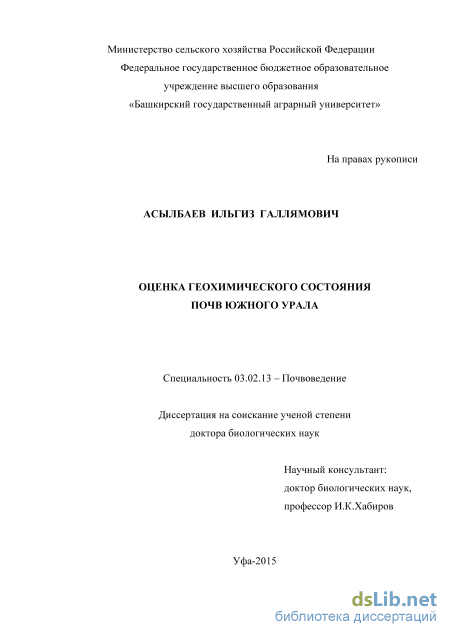 Министерство сельского хозяйства Российской Федерации
Федеральное государственное бюджетное образовательное
учреждение высшего образования
«Башкирский государственный аграрный университет»

На правах рукописи

АСЫЛБАЕВ ИЛЬГИЗ ГАЛЛЯМОВИЧ

ОЦЕНКА ГЕОХИМИЧЕСКОГО СОСТОЯНИЯ
ПОЧВ ЮЖНОГО УРАЛА

Специальность 03.02.13 – Почвоведение

Диссертация на соискание ученой степени
доктора биологических наук

Научный консультант:
доктор биологических наук,
профессор И.К.Хабиров

Уфа-2015

dsLib.net
библиотека диссертаций